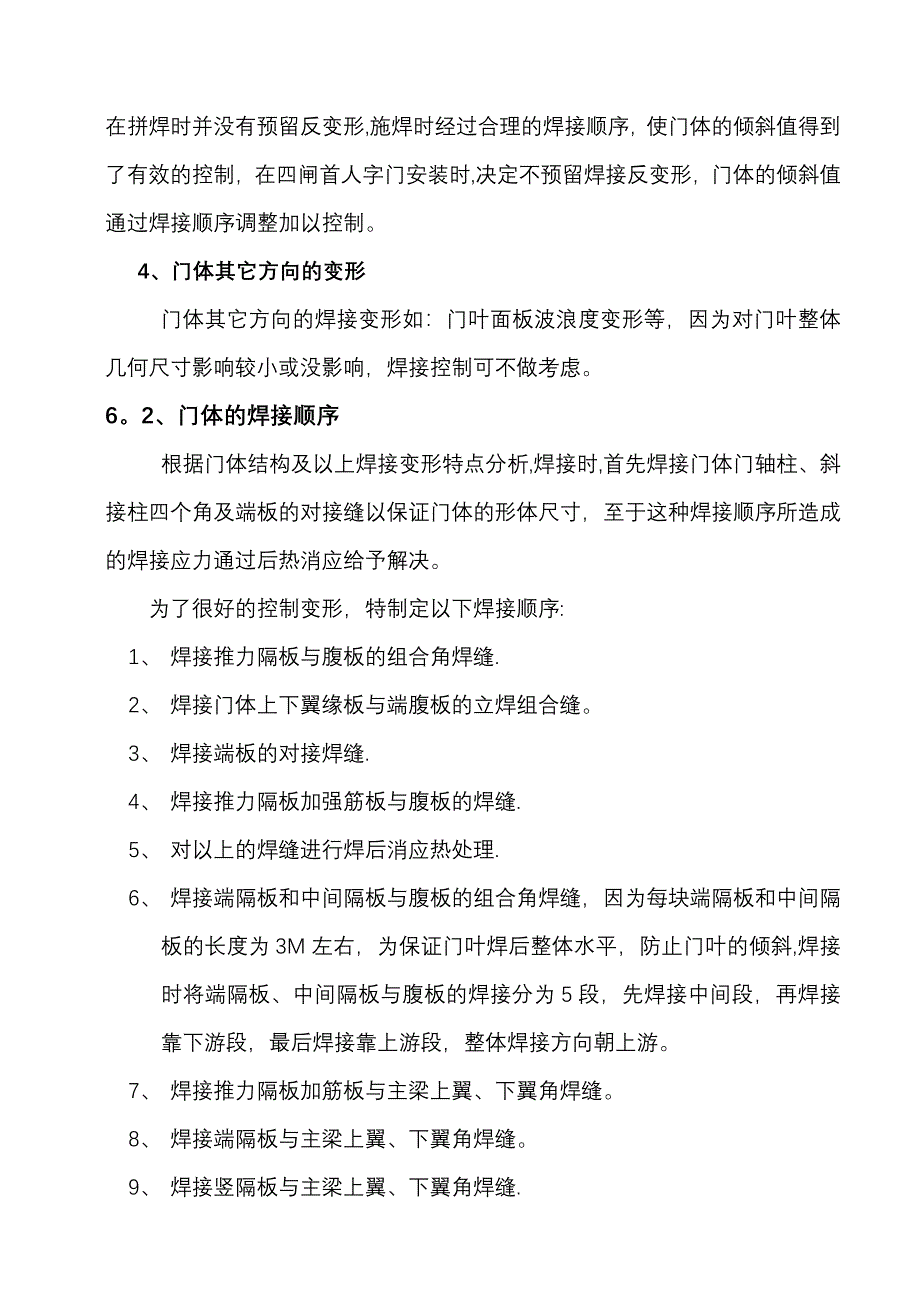 在拼焊时并没有预留反变形,施焊时经过合理的焊接顺序，使门体的倾斜值得到了有效的控制，在四闸首人字门安装时,决定不预留焊接反变形，门体的倾斜值通过焊接顺序调整加以控制。

4、门体其它方向的变形

门体其它方向的焊接变形如：门叶面板波浪度变形等，因为对门叶整体几何尺寸影响较小或没影响，焊接控制可不做考虑。

6。2、门体的焊接顺序

根据门体结构及以上焊接变形特点分析,焊接时,首先焊接门体门轴柱、斜接柱四个角及端板的对接缝以保证门体的形体尺寸，至于这种焊接顺序所造成的焊接应力通过后热消应给予解决。

为了很好的控制变形，特制定以下焊接顺序:

1、 焊接推力隔板与腹板的组合角焊缝.

2、 焊接门体上下翼缘板与端腹板的立焊组合缝。

3、 焊接端板的对接焊缝.

4、 焊接推力隔板加强筋板与腹板的焊缝.

5、 对以上的焊缝进行焊后消应热处理.

6、 焊接端隔板和中间隔板与腹板的组合角焊缝，因为每块端隔板和中间隔板的长度为 3M 左右，为保证门叶焊后整体水平，防止门叶的倾斜,焊接时将端隔板、中间隔板与腹板的焊接分为 5 段，先焊接中间段，再焊接靠下游段，最后焊接靠上游段，整体焊接方向朝上游。

7、 焊接推力隔板加筋板与主梁上翼、下翼角焊缝。

8、 焊接端隔板与主梁上翼、下翼角焊缝。

9、 焊接竖隔板与主梁上翼、下翼角焊缝.